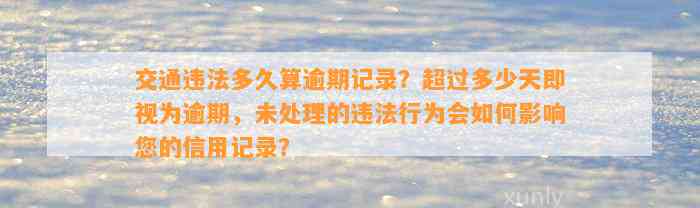 交通违法多久算逾期记录？超过多少天即视为逾期，未处理的违法行为会如何影响您的信用记录？

xunly